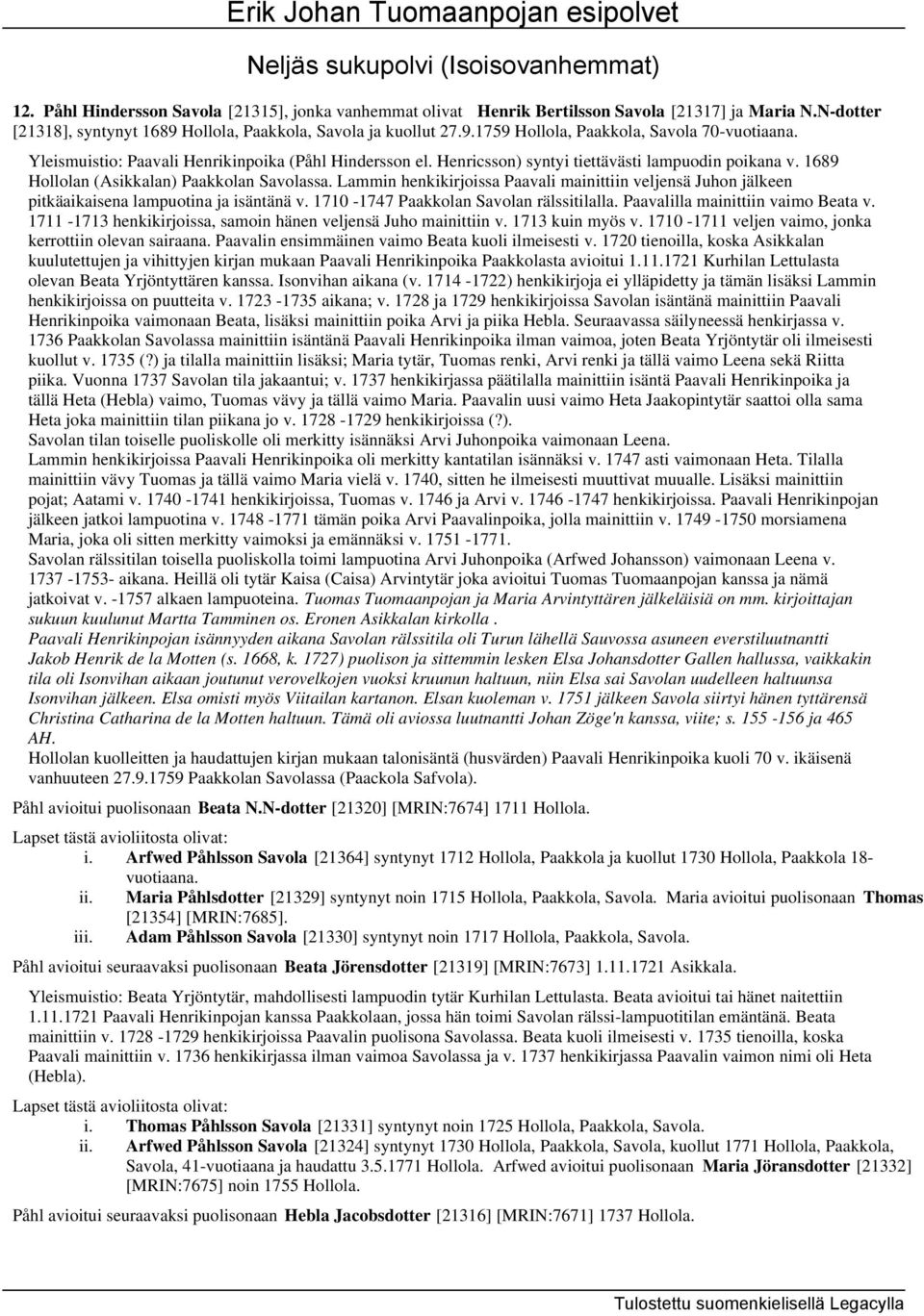 Erik Johan Tuomaanpojan esipolvet

Neljäs sukupolvi (Isoisovanhemmat)

12. Påhl Hindersson Savola [21315], jonka vanhemmat olivat Henrik Bertilsson Savola [21317] ja Maria N.N-dotter [21318], syntynyt 1689 Hollola, Paakkola, Savola ja kuollut 27.9.1759 Hollola, Paakkola, Savola 70-vuotiaana.

Yleismuistio: Paavali Henrikinpoika (Påhl Hindersson el. Henricsson) syntyi tiettävästi lampuodin poikana v. 1689 Hollolan (Asikkalan) Paakkolan Savolassa. Lammin henkikirjoissa Paavali mainittiin veljensä Juhon jälkeen pitkäaikaisena lampuotina ja isäntänä v. 1710 -1747 Paakkolan Savolan rälssitilalla. Paavalilla mainittiin vaimo Beata v. 1711 -1713 henkikirjoissa, samoin hänen veljensä Juho mainittiin v. 1713 kuin myös v. 1710 -1711 veljen vaimo, jonka kerrottiin olevan sairaana. Paavalin ensimmäinen vaimo Beata kuoli ilmeisesti v. 1720 tienoilla, koska Asikkalan kuulutettujen ja vihittyjen kirjan mukaan Paavali Henrikinpoika Paakkolasta avioitui 1.11.1721 Kurhilan Lettulasta olevan Beata Yrjöntyttären kanssa. Isonvihan aikana (v. 1714 -1722) henkikirjoja ei ylläpidetty ja tämän lisäksi Lammin henkikirjoissa on puutteita v. 1723 -1735 aikana; v. 1728 ja 1729 henkikirjoissa Savolan isäntänä mainittiin Paavali Henrikinpoika vaimonaan Beata, lisäksi mainittiin poika Arvi ja piika Hebla. Seuraavassa säilyneessä henkirjassa v. 1736 Paakkolan Savolassa mainittiin isäntänä Paavali Henrikinpoika ilman vaimoa, joten Beata Yrjöntytär oli ilmeisesti kuollut v. 1735 (?) ja tilalla mainittiin lisäksi; Maria tytär, Tuomas renki, Arvi renki ja tällä vaimo Leena sekä Riitta piika. Vuonna 1737 Savolan tila jakaantui; v. 1737 henkikirjassa päätilalla mainittiin isäntä Paavali Henrikinpoika ja tällä Heta (Hebla) vaimo, Tuomas vävy ja tällä vaimo Maria. Paavalin uusi vaimo Heta Jaakopintytär saattoi olla sama Heta joka mainittiin tilan piikana jo v. 1728 -1729 henkikirjoissa (?).
Savolan tilan toiselle puoliskolle oli merkitty isännäksi Arvi Juhonpoika vaimonaan Leena.
Lammin henkikirjoissa Paavali Henrikinpoika oli merkitty kantatilan isännäksi v. 1747 asti vaimonaan Heta. Tilalla mainittiin vävy Tuomas ja tällä vaimo Maria vielä v. 1740, sitten he ilmeisesti muuttivat muualle. Lisäksi mainittiin pojat; Aatami v. 1740 -1741 henkikirjoissa, Tuomas v. 1746 ja Arvi v. 1746 -1747 henkikirjoissa. Paavali Henrikinpojan jälkeen jatkoi lampuotina v. 1748 -1771 tämän poika Arvi Paavalinpoika, jolla mainittiin v. 1749 -1750 morsiamena Maria, joka oli sitten merkitty vaimoksi ja emännäksi v. 1751 -1771.
Savolan rälssitilan toisella puoliskolla toimi lampuotina Arvi Juhonpoika (Arfwed Johansson) vaimonaan Leena v. 1737 -1753- aikana. Heillä oli tytär Kaisa (Caisa) Arvintytär joka avioitui Tuomas Tuomaanpojan kanssa ja nämä jatkoivat v. -1757 alkaen lampuoteina. Tuomas Tuomaanpojan ja Maria Arvintyttären jälkeläisiä on mm. kirjoittajan sukuun kuulunut Martta Tamminen os. Eronen Asikkalan kirkolla .
Paavali Henrikinpojan isännyyden aikana Savolan rälssitila oli Turun lähellä Sauvossa asuneen everstiluutnantti Jakob Henrik de la Motten (s. 1668, k. 1727) puolison ja sittemmin lesken Elsa Johansdotter Gallen hallussa, vaikkakin tila oli Isonvihan aikaan joutunut verovelkojen vuoksi kruunun haltuun, niin Elsa sai Savolan uudelleen haltuunsa Isonvihan jälkeen. Elsa omisti myös Viitailan kartanon. Elsan kuoleman v. 1751 jälkeen Savola siirtyi hänen tyttärensä Christina Catharina de la Motten haltuun. Tämä oli aviossa luutnantti Johan Zöge'n kanssa, viite; s. 155 -156 ja 465 AH.
Hollolan kuolleitten ja haudattujen kirjan mukaan talonisäntä (husvärden) Paavali Henrikinpoika kuoli 70 v. ikäisenä vanhuuteen 27.9.1759 Paakkolan Savolassa (Paackola Safvola).

Påhl avioitui puolisonaan Beata N.N-dotter [21320] [MRIN:7674] 1711 Hollola.

Lapset tästä avioliitosta olivat:
i. Arfwed Påhlsson Savola [21364] syntynyt 1712 Hollola, Paakkola ja kuollut 1730 Hollola, Paakkola 18-vuotiaana.
ii. Maria Påhlsdotter [21329] syntynyt noin 1715 Hollola, Paakkola, Savola. Maria avioitui puolisonaan Thomas [21354] [MRIN:7685].
iii. Adam Påhlsson Savola [21330] syntynyt noin 1717 Hollola, Paakkola, Savola.

Påhl avioitui seuraavaksi puolisonaan Beata Jörensdotter [21319] [MRIN:7673] 1.11.1721 Asikkala.

Yleismuistio: Beata Yrjöntytär, mahdollisesti lampuodin tytär Kurhilan Lettulasta. Beata avioitui tai hänet naitettiin 1.11.1721 Paavali Henrikinpojan kanssa Paakkolaan, jossa hän toimi Savolan rälssi-lampuotitilan emäntänä. Beata mainittiin v. 1728 -1729 henkikirjoissa Paavalin puolisona Savolassa. Beata kuoli ilmeisesti v. 1735 tienoilla, koska Paavali mainittiin v. 1736 henkikirjassa ilman vaimoa Savolassa ja v. 1737 henkikirjassa Paavalin vaimon nimi oli Heta (Hebla).

Lapset tästä avioliitosta olivat:
i. Thomas Påhlsson Savola [21331] syntynyt noin 1725 Hollola, Paakkola, Savola.
ii. Arfwed Påhlsson Savola [21324] syntynyt 1730 Hollola, Paakkola, Savola, kuollut 1771 Hollola, Paakkola, Savola, 41-vuotiaana ja haudattu 3.5.1771 Hollola. Arfwed avioitui puolisonaan Maria Jöransdotter [21332] [MRIN:7675] noin 1755 Hollola.

Påhl avioitui seuraavaksi puolisonaan Hebla Jacobsdotter [21316] [MRIN:7671] 1737 Hollola.

Tulostettu suomenkielisellä Legacylla